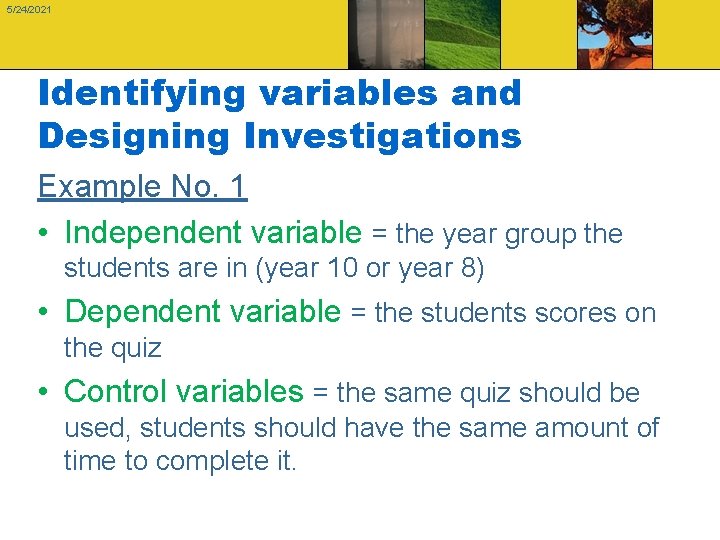 5/24/2021

Identifying variables and Designing Investigations

Example No. 1

• Independent variable = the year group the students are in (year 10 or year 8)

• Dependent variable = the students scores on the quiz

• Control variables = the same quiz should be used, students should have the same amount of time to complete it.